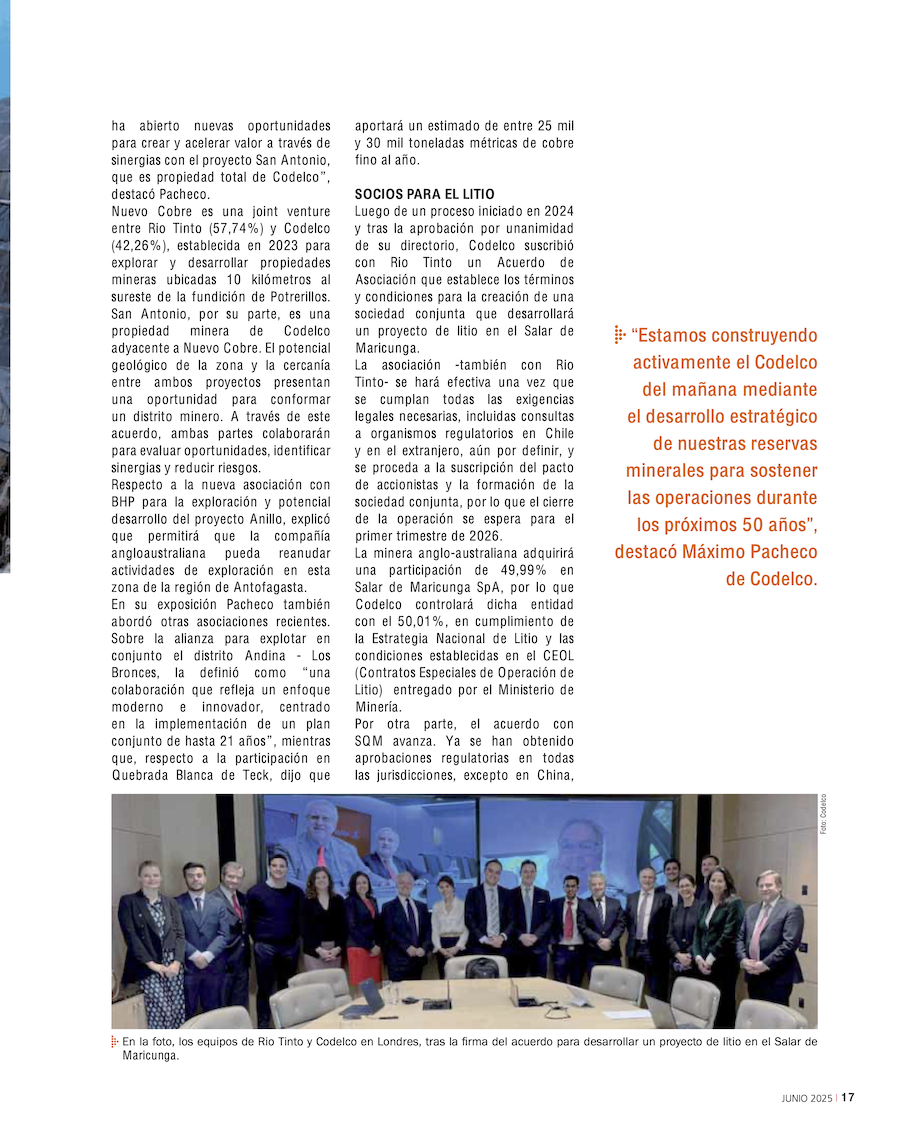 ha abierto nuevas oportunidades para crear y acelerar valor a través de sinergias con el proyecto San Antonio, que es propiedad total de Codelco", destacó Pacheco.

Nuevo Cobre es una joint venture entre Rio Tinto (57,74%) y Codelco (42,26%), establecida en 2023 para explorar y desarrollar propiedades mineras ubicadas 10 kilómetros al sureste de la fundición de Potrerillos. San Antonio, por su parte, es una propiedad minera de Codelco adyacente a Nuevo Cobre. El potencial geológico de la zona y la cercanía entre ambos proyectos presentan una oportunidad para conformar un distrito minero. A través de este acuerdo, ambas partes colaborarán para evaluar oportunidades, identificar sinergias y reducir riesgos.

Respecto a la nueva asociación con BHP para la exploración y potencial desarrollo del proyecto Anillo, explicó que permitirá que la compañía angloaustraliana pueda reanudar actividades de exploración en esta zona de la región de Antofagasta.

En su exposición Pacheco también abordó otras asociaciones recientes. Sobre la alianza para explotar en conjunto el distrito Andina - Los Bronces, la definió como "una colaboración que refleja un enfoque moderno e innovador, centrado en la implementación de un plan conjunto de hasta 21 años", mientras que, respecto a la participación en Quebrada Blanca de Teck, dijo que aportará un estimado de entre 25 mil y 30 mil toneladas métricas de cobre fino al año.

SOCIOS PARA EL LITIO

Luego de un proceso iniciado en 2024 y tras la aprobación por unanimidad de su directorio, Codelco suscribió con Rio Tinto un Acuerdo de Asociación que establece los términos y condiciones para la creación de una sociedad conjunta que desarrollará un proyecto de litio en el Salar de Maricunga.

La asociación -también con Rio Tinto- se hará efectiva una vez que se cumplan todas las exigencias legales necesarias, incluidas consultas a organismos regulatorios en Chile y en el extranjero, aún por definir, y se proceda a la suscripción del pacto de accionistas y la formación de la sociedad conjunta, por lo que el cierre de la operación se espera para el primer trimestre de 2026.

La minera anglo-australiana adquirirá una participación de 49,99% en Salar de Maricunga SpA, por lo que Codelco controlará dicha entidad con el 50,01%, en cumplimiento de la Estrategia Nacional de Litio y las condiciones establecidas en el CEOL (Contratos Especiales de Operación de Litio) entregado por el Ministerio de Minería.

Por otra parte, el acuerdo con SQM avanza. Ya se han obtenido aprobaciones regulatorias en todas las jurisdicciones, excepto en China,

"Estamos construyendo activamente el Codelco del mañana mediante el desarrollo estratégico de nuestras reservas minerales para sostener las operaciones durante los próximos 50 años", destacó Máximo Pacheco de Codelco.

Foto: Codelco

En la foto, los equipos de Rio Tinto y Codelco en Londres, tras la firma del acuerdo para desarrollar un proyecto de litio en el Salar de Maricunga.

JUNIO 2025 | 17